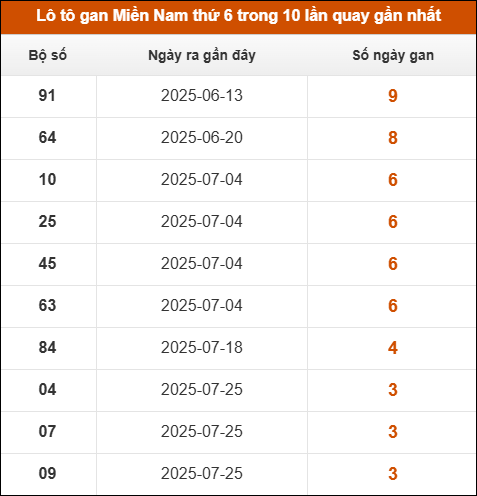 Lô tô gan Miền Nam thứ 6 trong 10 lần quay gần nhất

| Bộ số | Ngày ra gần đây | Số ngày gan |
|---|---|---|
| 91 | 2025-06-13 | 9 |
| 64 | 2025-06-20 | 8 |
| 10 | 2025-07-04 | 6 |
| 25 | 2025-07-04 | 6 |
| 45 | 2025-07-04 | 6 |
| 63 | 2025-07-04 | 6 |
| 84 | 2025-07-18 | 4 |
| 04 | 2025-07-25 | 3 |
| 07 | 2025-07-25 | 3 |
| 09 | 2025-07-25 | 3 |